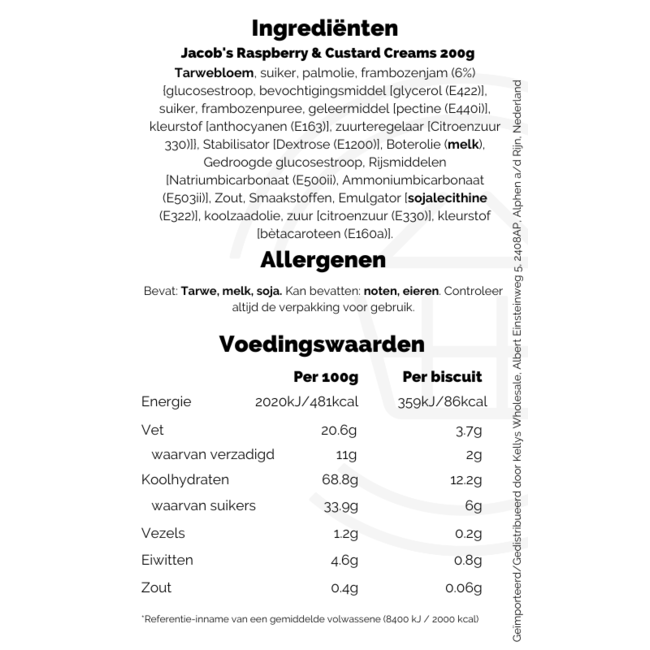 Ingrediënten

Jacob's Raspberry & Custard Creams 200g

Tarwebloem, suiker, palmolie, frambozenjam (6%) [glucosestroop, bevochtigingsmiddel [glycerol (E422)], suiker, frambozenpuree, geleermiddel [pectine (E440i)], kleurstof [anthocyanen (E163)], zuurteregelaar [Citroenzuur 330)]], Stabilisator [Dextrose (E1200)], Boterolie (melk), Gedroogde glucosestroop, Rijsmiddelen [Natriumbicarbonaat (E500ii), Ammoniumbicarbonaat (E503ii)], Zout, Smaakstoffen, Emulgator [sojalecithine (E322)], koolzaadolie, zuur [citroenzuur (E330)], kleurstof [bètacaroteen (E160a)].

Allergenen

Bevat: Tarwe, melk, soja. Kan bevatten: noten, eieren. Controleer altijd de verpakking voor gebruik.

Voedingswaarden

| | Per 100g | Per biscuit |
|---|---|---|
| Energie | 2020kJ/481kcal | 359kJ/86kcal |
| Vet | 20.6g | 3.7g |
| waarvan verzadigd | 11g | 2g |
| Koolhydraten | 68.8g | 12.2g |
| waarvan suikers | 33.9g | 6g |
| Vezels | 1.2g | 0.2g |
| Eiwitten | 4.6g | 0.8g |
| Zout | 0.4g | 0.06g |

*Referentie-inname van een gemiddelde volwassene (8400 kJ / 2000 kcal)

Geïmporteerd/Gedistribueerd door Kellys Wholesale, Albert Einsteinweg 5, 2408AP, Alphen a/d Rijn, Nederland